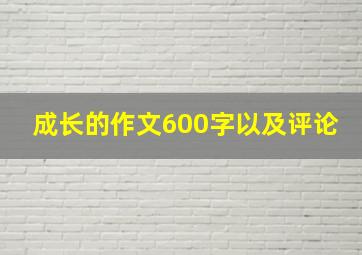 成长的作文600字以及评论